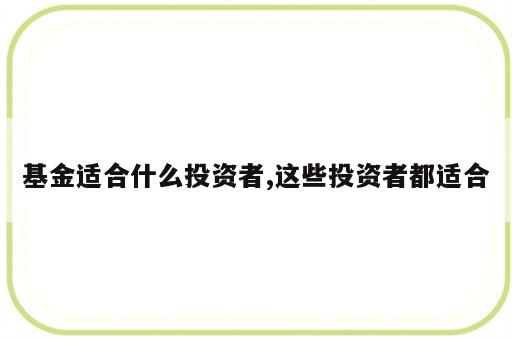 基金适合什么投资者,这些投资者都适合